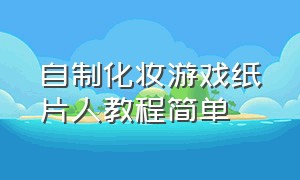 自制化妆游戏纸片人教程简单